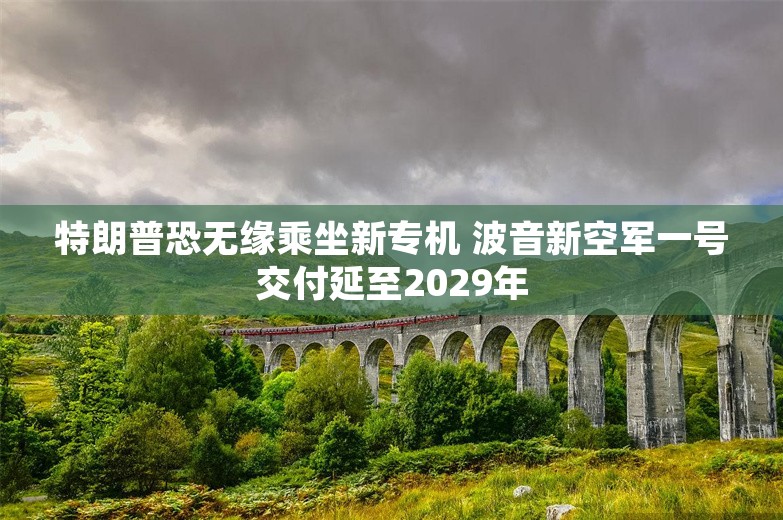 特朗普恐无缘乘坐新专机 波音新空军一号交付延至2029年